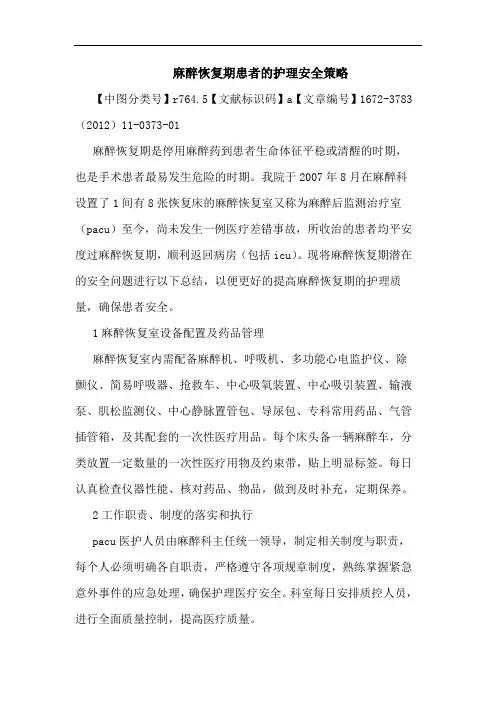 麻醉恢复期患者的护理安全策略

【中图分类号】r764.5【文献标识码】a【文章编号】1672-3783（2012）11-0373-01

麻醉恢复期是停用麻醉药到患者生命体征平稳或清醒的时期，也是手术患者最易发生危险的时期。我院于 2007 年 8 月在麻醉科设置了 1 间有 8 张恢复床的麻醉恢复室又称为麻醉后监测治疗室（pacu）至今，尚未发生一例医疗差错事故，所收治的患者均平安度过麻醉恢复期，顺利返回病房（包括 icu）。现将麻醉恢复期潜在的安全问题进行以下总结，以便更好的提高麻醉恢复期的护理质量，确保患者安全。

1 麻醉恢复室设备配置及药品管理

麻醉恢复室内需配备麻醉机、呼吸机、多功能心电监护仪、除颤仪、简易呼吸器、抢救车、中心吸氧装置、中心吸引装置、输液泵、肌松监测仪、中心静脉置管包、导尿包、专科常用药品、气管插管箱，及其配套的一次性医疗用品。每个床头备一辆麻醉车，分类放置一定数量的一次性医疗用物及约束带，贴上明显标签。每日认真检查仪器性能、核对药品、物品，做到及时补充，定期保养。

2 工作职责、制度的落实和执行

pacu 医护人员由麻醉科主任统一领导，制定相关制度与职责，每个人必须明确各自职责，严格遵守各项规章制度，熟练掌握紧急意外事件的应急处理，确保护理医疗安全。科室每日安排质控人员，进行全面质量控制，提高医疗质量。